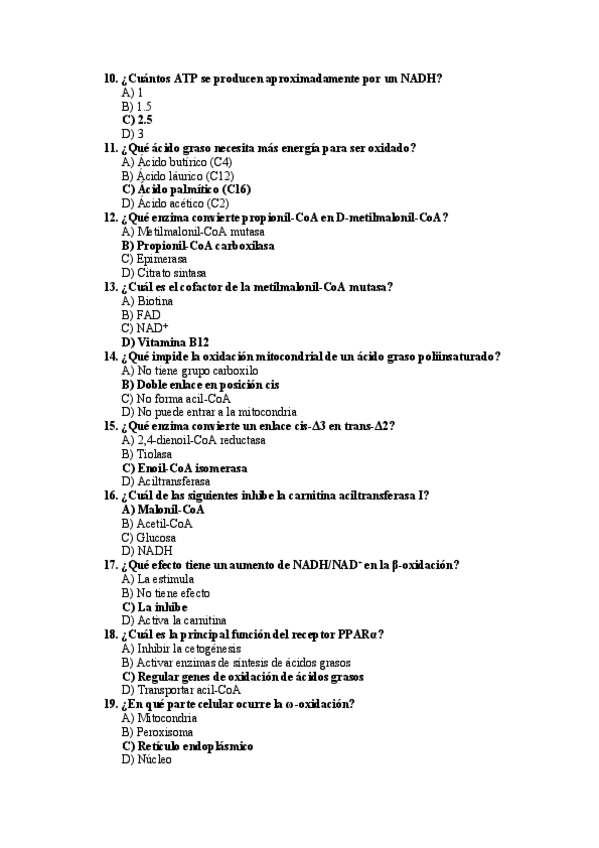 10. ¿Cuántos ATP se producen aproximadamente por un NADH?
A) 1
B) 1.5
C) 2.5
D) 3
11. ¿Qué ácido graso necesita más energía para ser oxidado?
A) Ácido butírico (C4)
B) Ácido láurico (C12)
C) Ácido palmítico (C16)
D) Ácido acético (C2)
12. ¿Qué enzima convierte propionil-CoA en D-metilmalonil-CoA?
A) Metilmalonil-CoA mutasa
B) Propionil-CoA carboxilasa
C) Epimerasa
D) Citrato sintasa
13. ¿Cuál es el cofactor de la metilmalonil-CoA mutasa?
A) Biotina
B) FAD
C) NAD⁺
D) Vitamina B12
14. ¿Qué impide la oxidación mitocondrial de un ácido graso poliinsaturado?
A) No tiene grupo carboxilo
B) Doble enlace en posición cis
C) No forma acil-CoA
D) No puede entrar a la mitocondria
15. ¿Qué enzima convierte un enlace cis-Δ3 en trans-Δ2?
A) 2,4-dienoil-CoA reductasa
B) Tiolasa
C) Enoil-CoA isomerasa
D) Aciltransferasa
16. ¿Cuál de las siguientes inhibe la carnitina aciltransferasa I?
A) Malonil-CoA
B) Acetil-CoA
C) Glucosa
D) NADH
17. ¿Qué efecto tiene un aumento de NADH/NAD⁺ en la β-oxidación?
A) La estimula
B) No tiene efecto
C) La inhibe
D) Activa la carnitina
18. ¿Cuál es la principal función del receptor PPARα?
A) Inhibir la cetogénesis
B) Activar enzimas de síntesis de ácidos grasos
C) Regular genes de oxidación de ácidos grasos
D) Transportar acil-CoA
19. ¿En qué parte celular ocurre la ω-oxidación?
A) Mitocondria
B) Peroxisoma
C) Retículo endoplásmico
D) Núcleo